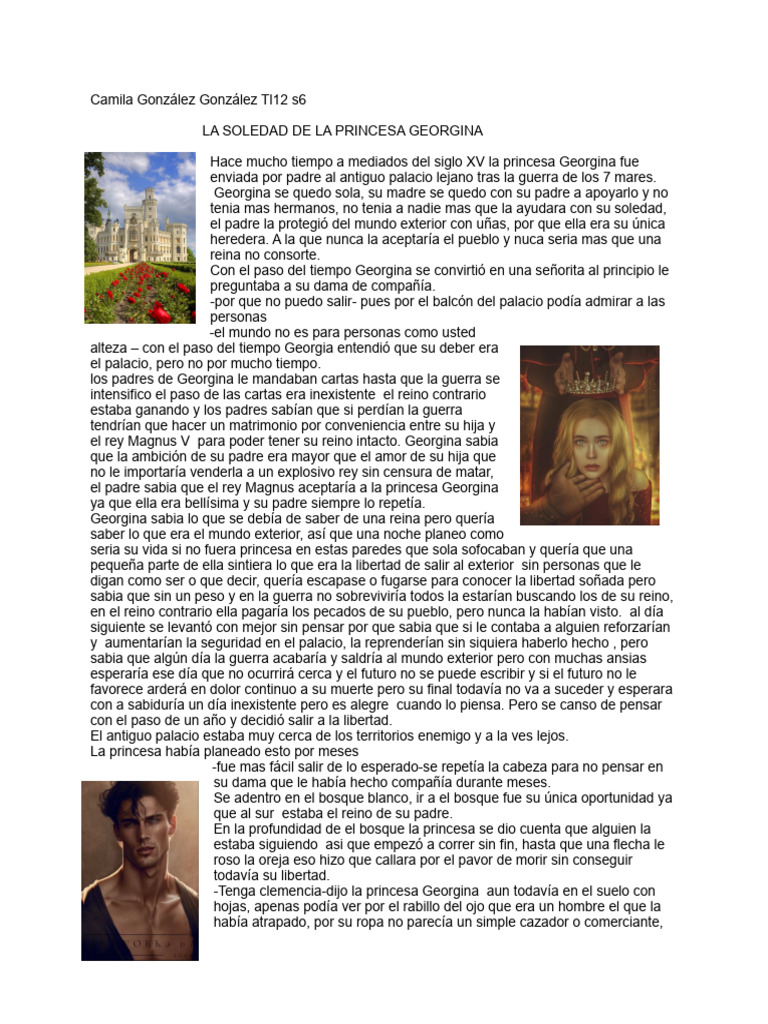 Camila González González TI12 s6

LA SOLEDAD DE LA PRINCESA GEORGINA

Hace mucho tiempo a mediados del siglo XV la princesa Georgina fue enviada por padre al antiguo palacio lejano tras la guerra de los 7 mares. Georgina se quedo sola, su madre se quedo con su padre a apoyarlo y no tenia mas hermanos, no tenia a nadie mas que la ayudara con su soledad, el padre la protegió del mundo exterior con uñas, por que ella era su única heredera. A la que nunca la aceptaría el pueblo y nuca seria mas que una reina no consorte.

Con el paso del tiempo Georgina se convirtió en una señorita al principio le preguntaba a su dama de compañía.

-por que no puedo salir- pues por el balcón del palacio podía admirar a las personas

-el mundo no es para personas como usted alteza – con el paso del tiempo Georgia entendió que su deber era el palacio, pero no por mucho tiempo.

los padres de Georgina le mandaban cartas hasta que la guerra se intensifico el paso de las cartas era inexistente el reino contrario estaba ganando y los padres sabían que si perdían la guerra tendrían que hacer un matrimonio por conveniencia entre su hija y el rey Magnus V para poder tener su reino intacto. Georgina sabia que la ambición de su padre era mayor que el amor de su hija que no le importaría venderla a un explosivo rey sin censura de matar, el padre sabia que el rey Magnus aceptaría a la princesa Georgina ya que ella era bellísima y su padre siempre lo repetía.

Georgina sabia lo que se debía de saber de una reina pero quería saber lo que era el mundo exterior, así que una noche planeo como seria su vida si no fuera princesa en estas paredes que sola sofocaban y quería que una pequeña parte de ella sintiera lo que era la libertad de salir al exterior sin personas que le digan como ser o que decir, quería escapase o fugarse para conocer la libertad soñada pero sabia que sin un peso y en la guerra no sobreviviría todos la estarían buscando los de su reino, en el reino contrario ella pagaría los pecados de su pueblo, pero nunca la habían visto. al día siguiente se levantó con mejor sin pensar por que sabia que si le contaba a alguien reforzarían y aumentarían la seguridad en el palacio, la reprenderían sin siquiera haberlo hecho , pero sabia que algún día la guerra acabaría y saldría al mundo exterior pero con muchas ansias esperaría ese día que no ocurrirá cerca y el futuro no se puede escribir y si el futuro no le favorece arderá en dolor continuo a su muerte pero su final todavía no va a suceder y esperara con a sabiduría un día inexistente pero es alegre cuando lo piensa. Pero se canso de pensar con el paso de un año y decidió salir a la libertad.

El antiguo palacio estaba muy cerca de los territorios enemigo y a la ves lejos.

La princesa había planeado esto por meses

-fue mas fácil salir de lo esperado-se repetía la cabeza para no pensar en su dama que le había hecho compañía durante meses.

Se adentro en el bosque blanco, ir a el bosque fue su única oportunidad ya que al sur estaba el reino de su padre.

En la profundidad de el bosque la princesa se dio cuenta que alguien la estaba siguiendo asi que empezó a correr sin fin, hasta que una flecha le roso la oreja eso hizo que callara por el pavor de morir sin conseguir todavía su libertad.

-Tenga clemencia-dijo la princesa Georgina aun todavía en el suelo con hojas, apenas podía ver por el rabillo del ojo que era un hombre el que la había atrapado, por su ropa no parecía un simple cazador o comerciante,